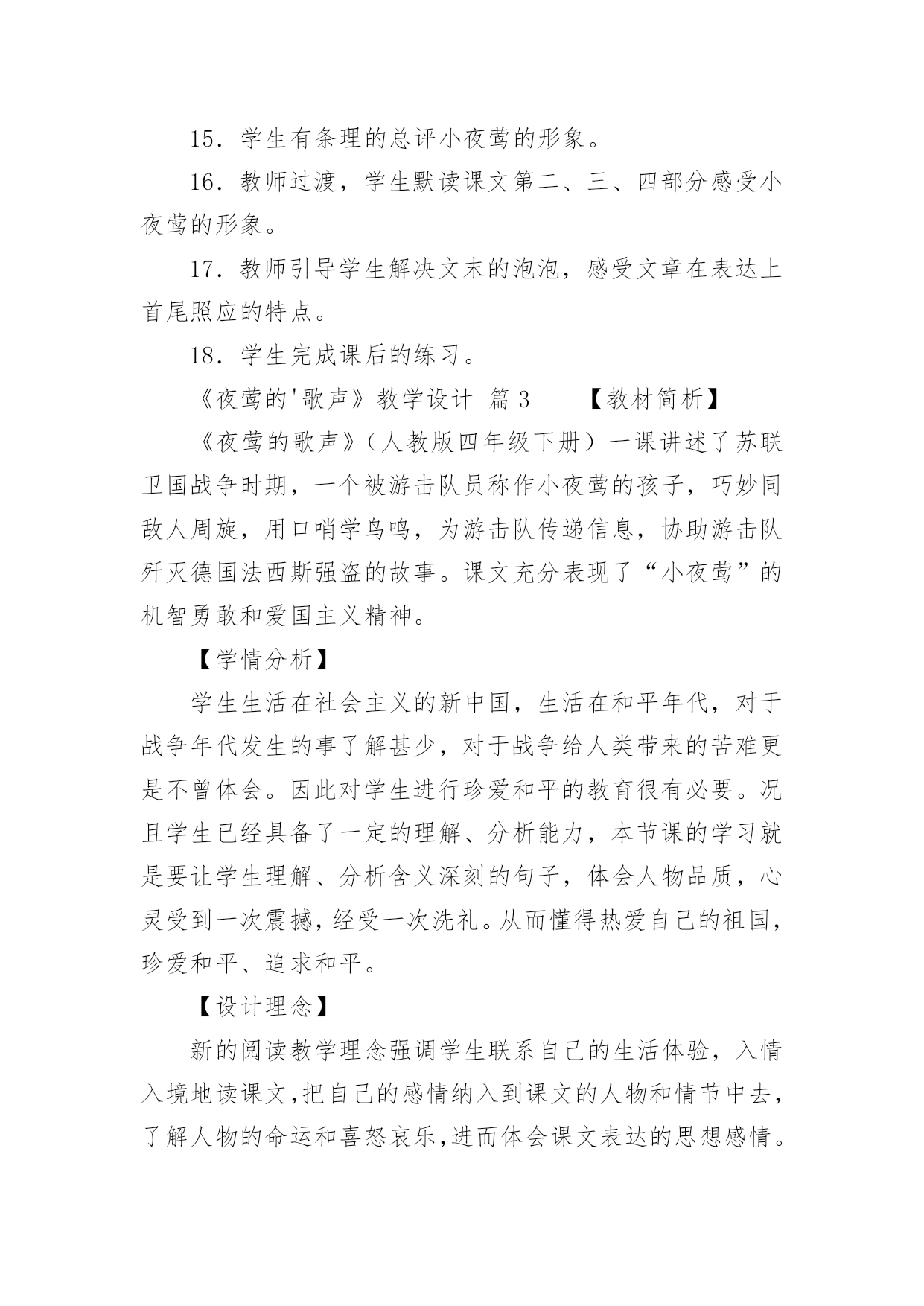 15．学生有条理的总评小夜莺的形象。

16．教师过渡，学生默读课文第二、三、四部分感受小夜莺的形象。

17．教师引导学生解决文末的泡泡，感受文章在表达上首尾照应的特点。

18．学生完成课后的练习。

《夜莺的'歌声》教学设计 篇 3　　【教材简析】

《夜莺的歌声》（人教版四年级下册）一课讲述了苏联卫国战争时期，一个被游击队员称作小夜莺的孩子，巧妙同敌人周旋，用口哨学鸟鸣，为游击队传递信息，协助游击队歼灭德国法西斯强盗的故事。课文充分表现了“小夜莺”的机智勇敢和爱国主义精神。

【学情分析】

学生生活在社会主义的新中国，生活在和平年代，对于战争年代发生的事了解甚少，对于战争给人类带来的苦难更是不曾体会。因此对学生进行珍爱和平的教育很有必要。况且学生已经具备了一定的理解、分析能力，本节课的学习就是要让学生理解、分析含义深刻的句子，体会人物品质，心灵受到一次震撼，经受一次洗礼。从而懂得热爱自己的祖国，珍爱和平、追求和平。

【设计理念】

新的阅读教学理念强调学生联系自己的生活体验，入情入境地读课文，把自己的感情纳入到课文的人物和情节中去，了解人物的命运和喜怒哀乐，进而体会课文表达的思想感情。